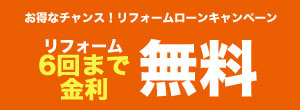 お得なチャンス！リフォームローンキャンペーン

リフォーム
6回まで
金利

無料